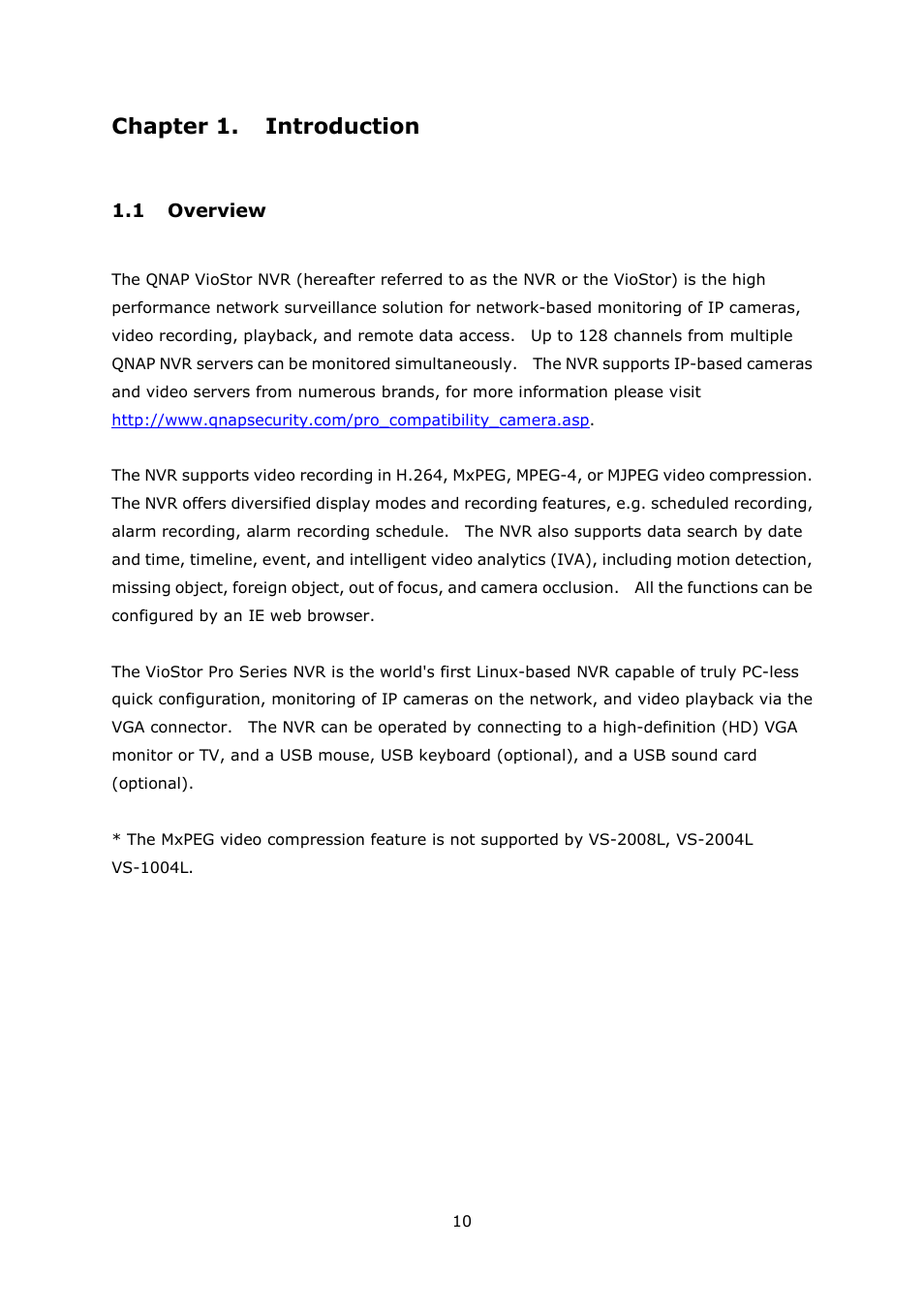 Chapter 1. Introduction

1.1 Overview

The QNAP VioStor NVR (hereafter referred to as the NVR or the VioStor) is the high performance network surveillance solution for network-based monitoring of IP cameras, video recording, playback, and remote data access. Up to 128 channels from multiple QNAP NVR servers can be monitored simultaneously. The NVR supports IP-based cameras and video servers from numerous brands, for more information please visit http://www.qnapsecurity.com/pro_compatibility_camera.asp.

The NVR supports video recording in H.264, MxPEG, MPEG-4, or MJPEG video compression. The NVR offers diversified display modes and recording features, e.g. scheduled recording, alarm recording, alarm recording schedule. The NVR also supports data search by date and time, timeline, event, and intelligent video analytics (IVA), including motion detection, missing object, foreign object, out of focus, and camera occlusion. All the functions can be configured by an IE web browser.

The VioStor Pro Series NVR is the world's first Linux-based NVR capable of truly PC-less quick configuration, monitoring of IP cameras on the network, and video playback via the VGA connector. The NVR can be operated by connecting to a high-definition (HD) VGA monitor or TV, and a USB mouse, USB keyboard (optional), and a USB sound card (optional).

* The MxPEG video compression feature is not supported by VS-2008L, VS-2004L VS-1004L.

10